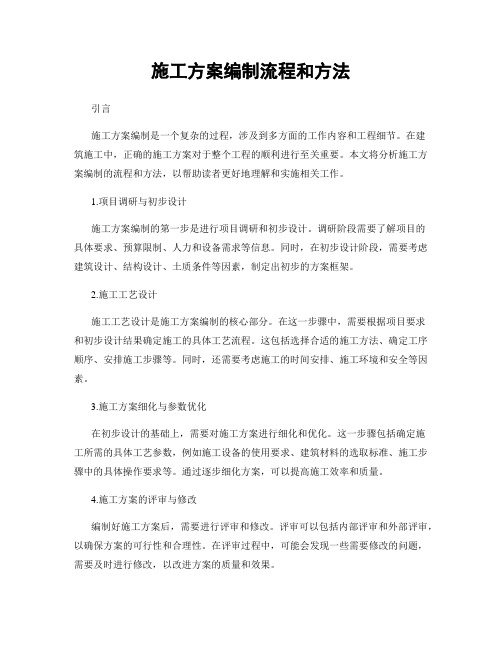 施工方案编制流程和方法

引言

施工方案编制是一个复杂的过程，涉及到多方面的工作内容和工程细节。在建筑施工中，正确的施工方案对于整个工程的顺利进行至关重要。本文将分析施工方案编制的流程和方法，以帮助读者更好地理解和实施相关工作。

1.项目调研与初步设计

施工方案编制的第一步是进行项目调研和初步设计。调研阶段需要了解项目的具体要求、预算限制、人力和设备需求等信息。同时，在初步设计阶段，需要考虑建筑设计、结构设计、土质条件等因素，制定出初步的方案框架。

2.施工工艺设计

施工工艺设计是施工方案编制的核心部分。在这一步骤中，需要根据项目要求和初步设计结果确定施工的具体工艺流程。这包括选择合适的施工方法、确定工序顺序、安排施工步骤等。同时，还需要考虑施工的时间安排、施工环境和安全等因素。

3.施工方案细化与参数优化

在初步设计的基础上，需要对施工方案进行细化和优化。这一步骤包括确定施工所需的具体工艺参数，例如施工设备的使用要求、建筑材料的选取标准、施工步骤中的具体操作要求等。通过逐步细化方案，可以提高施工效率和质量。

4.施工方案的评审与修改

编制好施工方案后，需要进行评审和修改。评审可以包括内部评审和外部评审，以确保方案的可行性和合理性。在评审过程中，可能会发现一些需要修改的问题，需要及时进行修改，以改进方案的质量和效果。